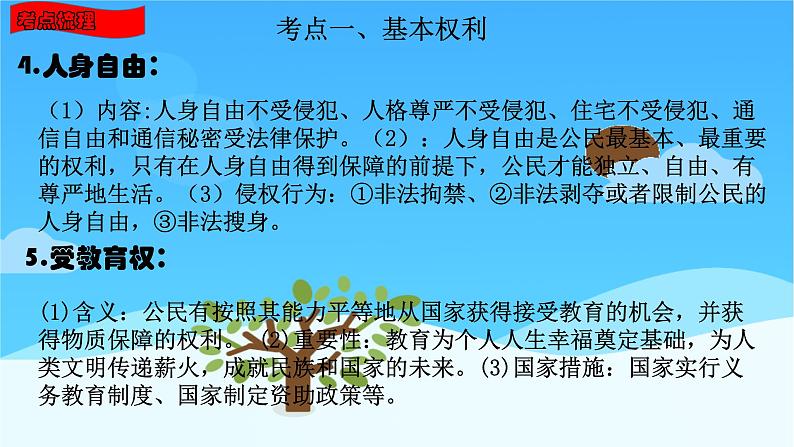 考点梳理

考点一、基本权利

4.人身自由：

（1）内容:人身自由不受侵犯、人格尊严不受侵犯、住宅不受侵犯、通信自由和通信秘密受法律保护。（2）：人身自由是公民最基本、最重要的权利，只有在人身自由得到保障的前提下，公民才能独立、自由、有尊严地生活。（3）侵权行为：①非法拘禁、②非法剥夺或者限制公民的人身自由，③非法搜身。

5.受教育权：

(1)含义：公民有按照其能力平等地从国家获得接受教育的机会，并获得物质保障的权利。(2)重要性：教育为个人人生幸福奠定基础，为人类文明传递薪火，成就民族和国家的未来。(3)国家措施：国家实行义务教育制度、国家制定资助政策等。